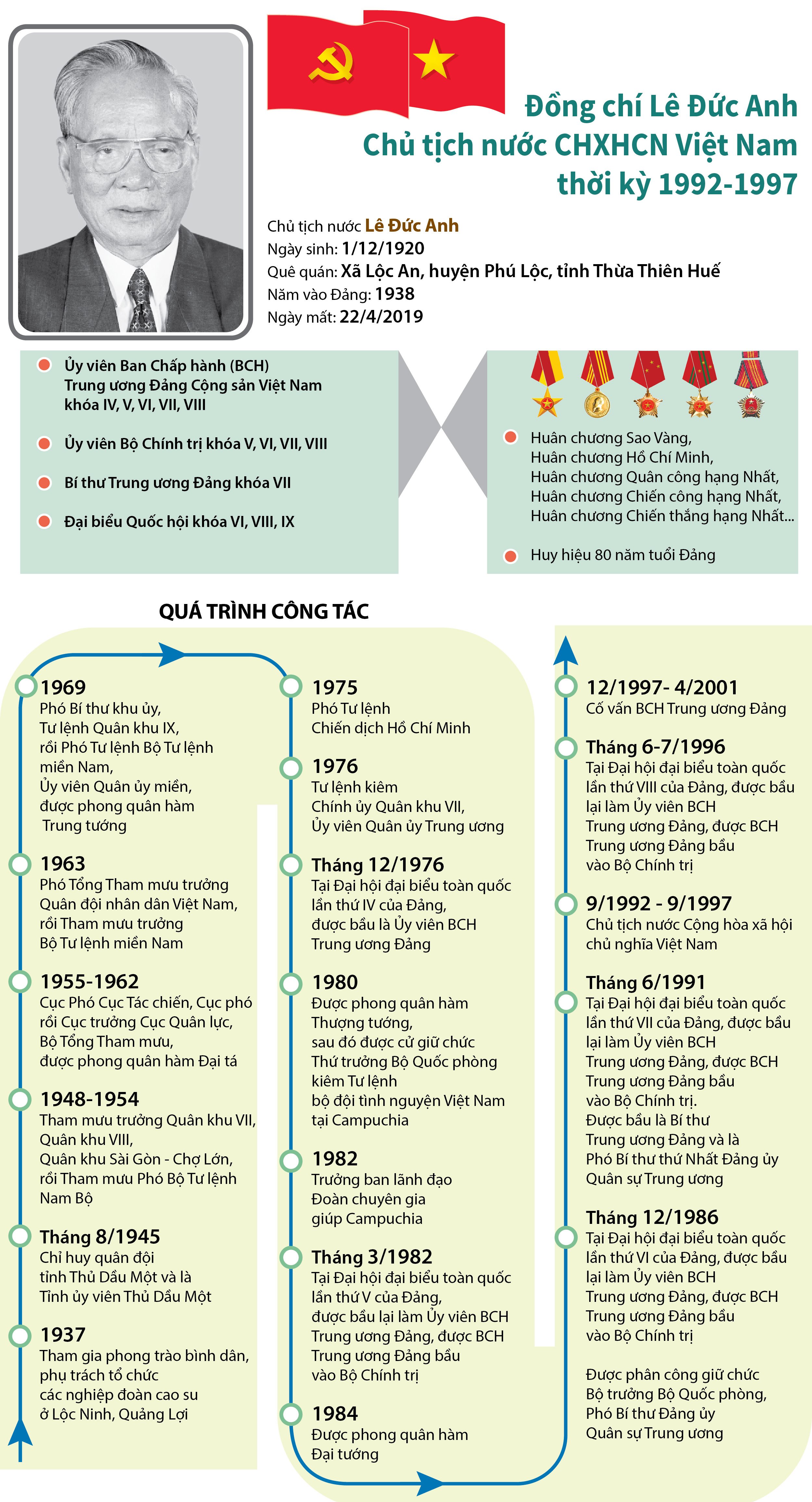 Đồng chí Lê Đức Anh
Chủ tịch nước CHXHCN Việt Nam
thời kỳ 1992-1997

Chủ tịch nước Lê Đức Anh
Ngày sinh: 1/12/1920
Quê quán: Xã Lộc An, huyện Phú Lộc, tỉnh Thừa Thiên Huế
Năm vào Đảng: 1938
Ngày mất: 22/4/2019

Ủy viên Ban Chấp hành (BCH) Trung ương Đảng Cộng sản Việt Nam khóa IV, V, VI, VII, VIII

Ủy viên Bộ Chính trị khóa V, VI, VII, VIII

Bí thư Trung ương Đảng khóa VII

Đại biểu Quốc hội khóa VI, VIII, IX

Huân chương Sao Vàng, Huân chương Hồ Chí Minh, Huân chương Quân công hạng Nhất, Huân chương Chiến công hạng Nhất, Huân chương Chiến thắng hạng Nhất...

Huy hiệu 80 năm tuổi Đảng

QUÁ TRÌNH CÔNG TÁC

1969
Phó Bí thư khu ủy, Tư lệnh Quân khu IX, rồi Phó Tư lệnh Bộ Tư lệnh miền Nam, Ủy viên Quân ủy miền, được phong quân hàm Trung tướng

1963
Phó Tổng Tham mưu trưởng Quân đội nhân dân Việt Nam, rồi Tham mưu trưởng Bộ Tư lệnh miền Nam

1955-1962
Cục Phó Cục Tác chiến, Cục phó rồi Cục trưởng Cục Quân lực, Bộ Tổng Tham mưu, được phong quân hàm Đại tá

1948-1954
Tham mưu trưởng Quân khu VII, Quân khu VIII, Quân khu Sài Gòn - Chợ Lớn, rồi Tham mưu Phó Bộ Tư lệnh Nam Bộ

Tháng 8/1945
Chỉ huy quân đội tỉnh Thủ Dầu Một và là Tỉnh ủy viên Thủ Dầu Một

1937
Tham gia phong trào bình dân, phụ trách tổ chức các nghiệp đoàn cao su ở Lộc Ninh, Quảng Lợi

1975
Phó Tư lệnh Chiến dịch Hồ Chí Minh

1976
Tư lệnh kiêm Chính ủy Quân khu VII, Ủy viên Quân ủy Trung ương

Tháng 12/1976
Tại Đại hội đại biểu toàn quốc lần thứ IV của Đảng, được bầu là Ủy viên BCH Trung ương Đảng

1980
Được phong quân hàm Thượng tướng, sau đó được cử giữ chức Thứ trưởng Bộ Quốc phòng kiêm Tư lệnh bộ đội tình nguyện Việt Nam tại Campuchia

1982
Trưởng ban lãnh đạo Đoàn chuyên gia giúp Campuchia

Tháng 3/1982
Tại Đại hội đại biểu toàn quốc lần thứ V của Đảng, được bầu lại làm Ủy viên BCH Trung ương Đảng, được BCH Trung ương Đảng bầu vào Bộ Chính trị

1984
Được phong quân hàm Đại tướng

12/1997- 4/2001
Cố vấn BCH Trung ương Đảng

Tháng 6-7/1996
Tại Đại hội đại biểu toàn quốc lần thứ VIII của Đảng, được bầu lại làm Ủy viên BCH Trung ương Đảng, được BCH Trung ương Đảng bầu vào Bộ Chính trị

9/1992 - 9/1997
Chủ tịch nước Cộng hòa xã hội chủ nghĩa Việt Nam

Tháng 6/1991
Tại Đại hội đại biểu toàn quốc lần thứ VII của Đảng, được bầu lại làm Ủy viên BCH Trung ương Đảng, được BCH Trung ương Đảng bầu vào Bộ Chính trị. Được bầu là Bí thư Trung ương Đảng và là Phó Bí thư thứ Nhất Đảng ủy Quân sự Trung ương

Tháng 12/1986
Tại Đại hội đại biểu toàn quốc lần thứ VI của Đảng, được bầu lại làm Ủy viên BCH Trung ương Đảng, được BCH Trung ương Đảng bầu vào Bộ Chính trị

Được phân công giữ chức Bộ trưởng Bộ Quốc phòng, Phó Bí thư Đảng ủy Quân sự Trung ương